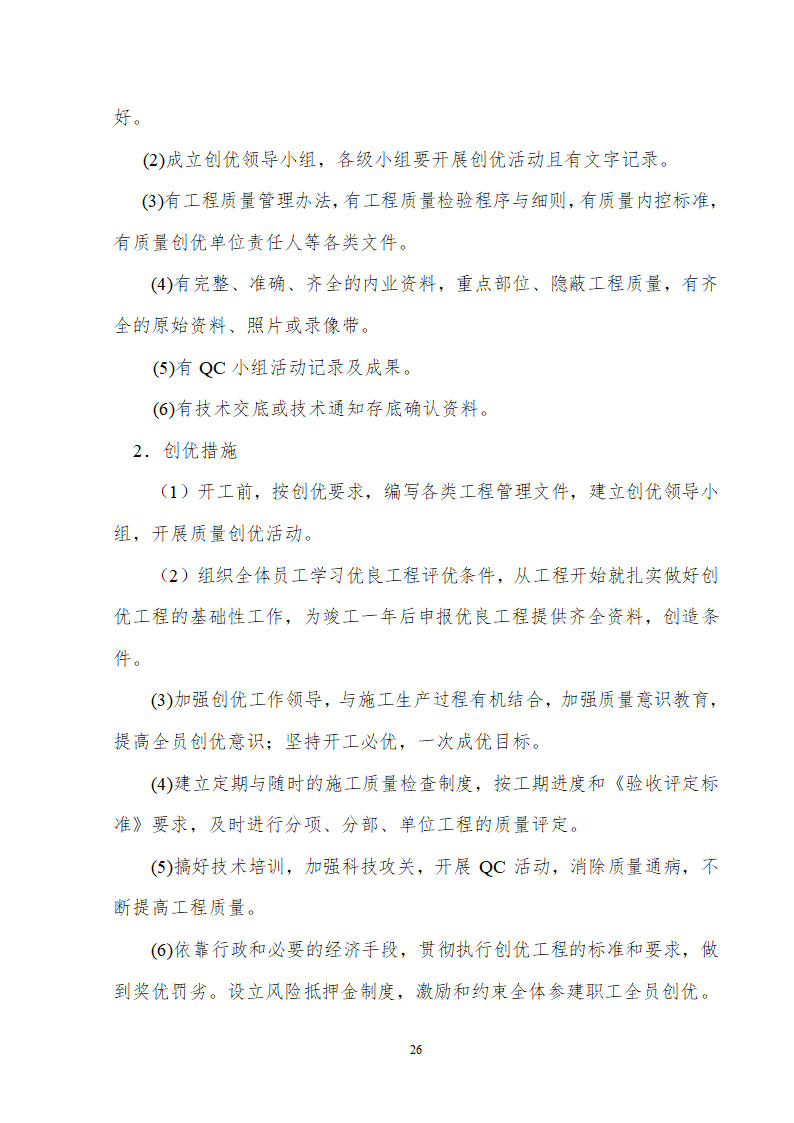 好。

(2)成立创优领导小组，各级小组要开展创优活动且有文字记录。

(3)有工程质量管理办法，有工程质量检验程序与细则，有质量内控标准，有质量创优单位责任人等各类文件。

(4)有完整、准确、齐全的内业资料，重点部位、隐蔽工程质量，有齐全的原始资料、照片或录像带。

(5)有 QC 小组活动记录及成果。

(6)有技术交底或技术通知存底确认资料。

2．创优措施

（1）开工前，按创优要求，编写各类工程管理文件，建立创优领导小组，开展质量创优活动。

（2）组织全体员工学习优良工程评优条件，从工程开始就扎实做好创优工程的基础性工作，为竣工一年后申报优良工程提供齐全资料，创造条件。

(3)加强创优工作领导，与施工生产过程有机结合，加强质量意识教育，提高全员创优意识；坚持开工必优，一次成优目标。

(4)建立定期与随时的施工质量检查制度，按工期进度和《验收评定标准》要求，及时进行分项、分部、单位工程的质量评定。

(5)搞好技术培训，加强科技攻关，开展 QC 活动，消除质量通病，不断提高工程质量。

(6)依靠行政和必要的经济手段，贯彻执行创优工程的标准和要求，做到奖优罚劣。设立风险抵押金制度，激励和约束全体参建职工全员创优。

26